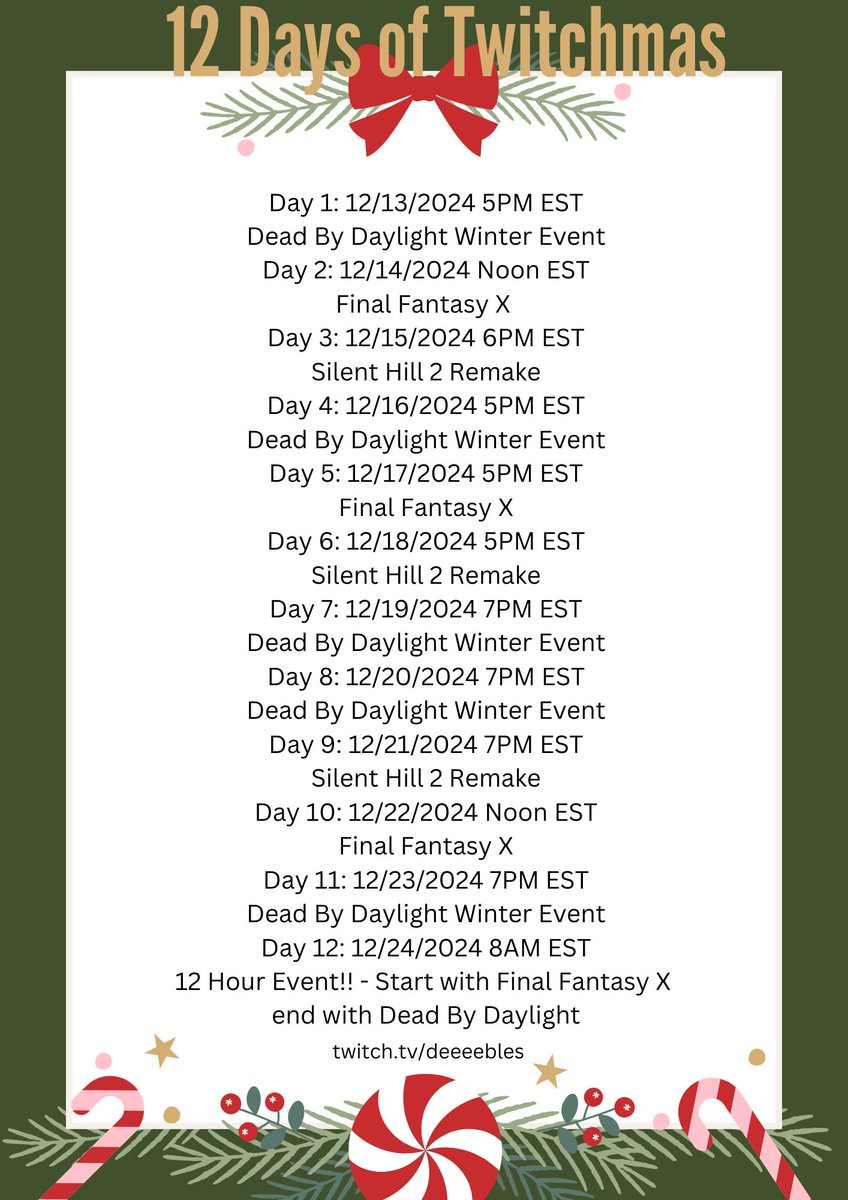 12 Days of Twitchmas

Day 1: 12/13/2024 5PM EST
Dead By Daylight Winter Event
Day 2: 12/14/2024 Noon EST
Final Fantasy X
Day 3: 12/15/2024 6PM EST
Silent Hill 2 Remake
Day 4: 12/16/2024 5PM EST
Dead By Daylight Winter Event
Day 5: 12/17/2024 5PM EST
Final Fantasy X
Day 6: 12/18/2024 5PM EST
Silent Hill 2 Remake
Day 7: 12/19/2024 7PM EST
Dead By Daylight Winter Event
Day 8: 12/20/2024 7PM EST
Dead By Daylight Winter Event
Day 9: 12/21/2024 7PM EST
Silent Hill 2 Remake
Day 10: 12/22/2024 Noon EST
Final Fantasy X
Day 11: 12/23/2024 7PM EST
Dead By Daylight Winter Event
Day 12: 12/24/2024 8AM EST
12 Hour Event!! - Start with Final Fantasy X
end with Dead By Daylight

twitch.tv/deeeebles